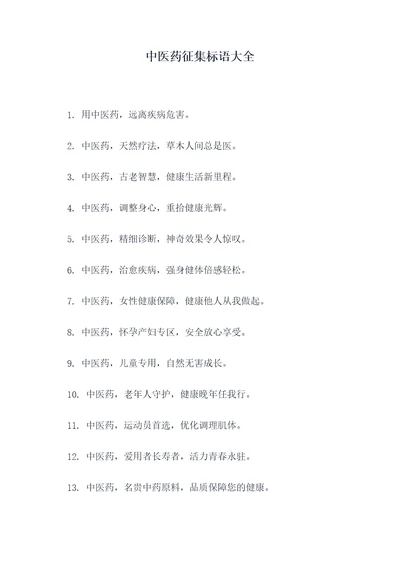 中医药征集标语大全

1. 用中医药，远离疾病危害。

2. 中医药，天然疗法，草木人间总是医。

3. 中医药，古老智慧，健康生活新里程。

4. 中医药，调整身心，重拾健康光辉。

5. 中医药，精细诊断，神奇效果令人惊叹。

6. 中医药，治愈疾病，强身健体倍感轻松。

7. 中医药，女性健康保障，健康他人从我做起。

8. 中医药，怀孕产妇专区，安全放心享受。

9. 中医药，儿童专用，自然无害成长。

10. 中医药，老年人守护，健康晚年任我行。

11. 中医药，运动员首选，优化调理肌体。

12. 中医药，爱用者长寿者，活力青春永驻。

13. 中医药，名贵中药原料，品质保障您的健康。